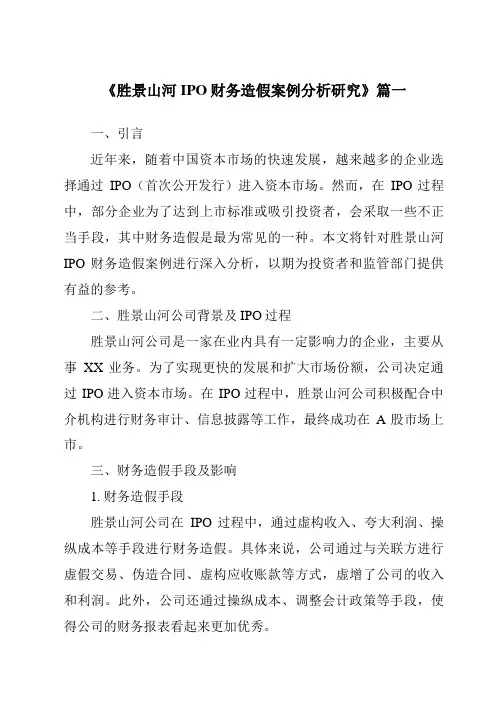 《胜景山河 IPO 财务造假案例分析研究》篇一

一、引言

近年来，随着中国资本市场的快速发展，越来越多的企业选择通过 IPO（首次公开发行）进入资本市场。然而，在 IPO 过程中，部分企业为了达到上市标准或吸引投资者，会采取一些不正当手段，其中财务造假是最为常见的一种。本文将针对胜景山河 IPO 财务造假案例进行深入分析，以期为投资者和监管部门提供有益的参考。

二、胜景山河公司背景及 IPO 过程

胜景山河公司是一家在业内具有一定影响力的企业，主要从事 XX 业务。为了实现更快的发展和扩大市场份额，公司决定通过 IPO 进入资本市场。在 IPO 过程中，胜景山河公司积极配合中介机构进行财务审计、信息披露等工作，最终成功在 A 股市场上市。

三、财务造假手段及影响

1. 财务造假手段

胜景山河公司在 IPO 过程中，通过虚构收入、夸大利润、操纵成本等手段进行财务造假。具体来说，公司通过与关联方进行虚假交易、伪造合同、虚构应收账款等方式，虚增了公司的收入和利润。此外，公司还通过操纵成本、调整会计政策等手段，使得公司的财务报表看起来更加优秀。